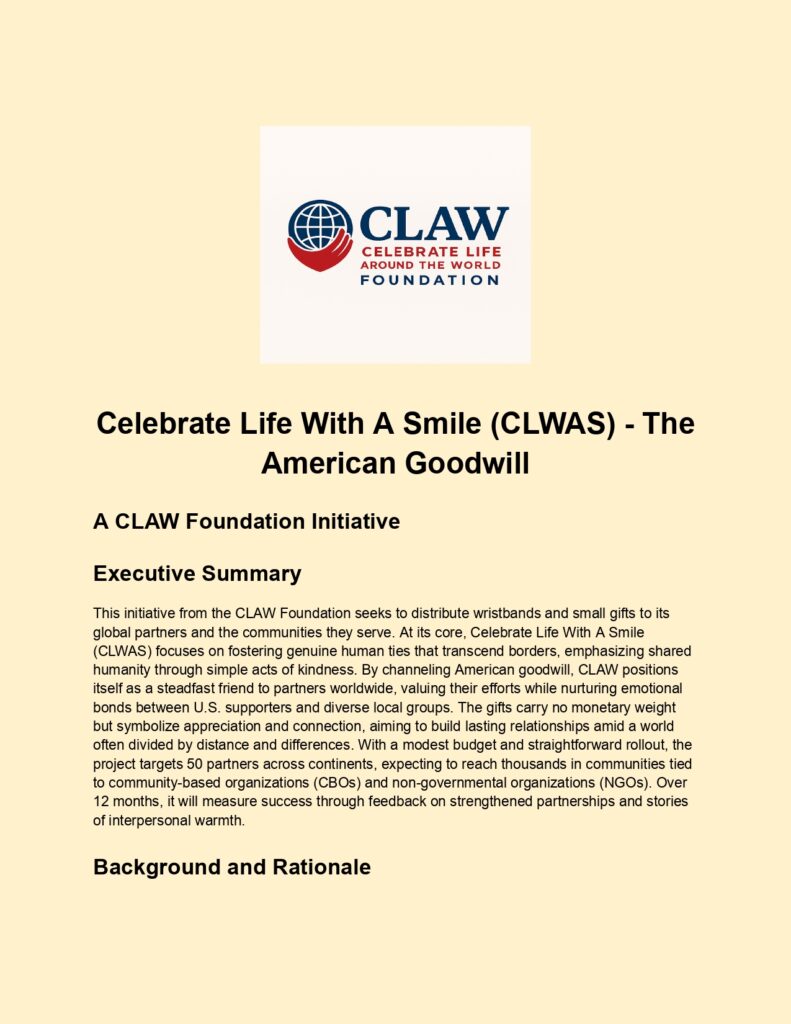 CLAW
CELEBRATE LIFE
AROUND THE WORLD
FOUNDATION

Celebrate Life With A Smile (CLWAS) - The American Goodwill

A CLAW Foundation Initiative

Executive Summary

This initiative from the CLAW Foundation seeks to distribute wristbands and small gifts to its global partners and the communities they serve. At its core, Celebrate Life With A Smile (CLWAS) focuses on fostering genuine human ties that transcend borders, emphasizing shared humanity through simple acts of kindness. By channeling American goodwill, CLAW positions itself as a steadfast friend to partners worldwide, valuing their efforts while nurturing emotional bonds between U.S. supporters and diverse local groups. The gifts carry no monetary weight but symbolize appreciation and connection, aiming to build lasting relationships amid a world often divided by distance and differences. With a modest budget and straightforward rollout, the project targets 50 partners across continents, expecting to reach thousands in communities tied to community-based organizations (CBOs) and non-governmental organizations (NGOs). Over 12 months, it will measure success through feedback on strengthened partnerships and stories of interpersonal warmth.

Background and Rationale